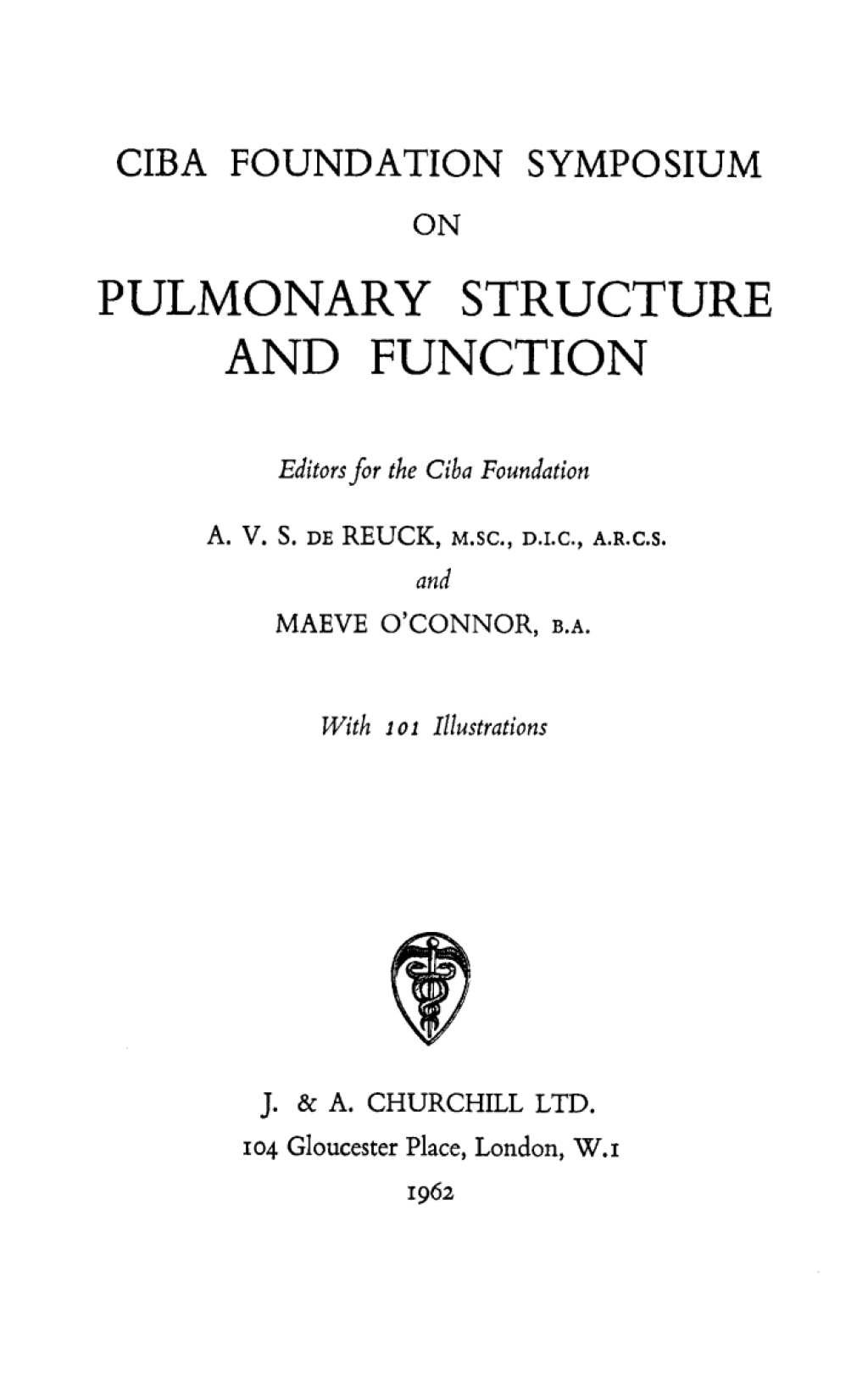 CIBA FOUNDATION SYMPOSIUM

ON

PULMONARY STRUCTURE AND FUNCTION

Editors for the Ciba Foundation

A. V. S. DE REUCK, M.SC., D.I.C., A.R.C.S.

and

MAEVE O'CONNOR, B.A.

With 101 Illustrations

J. & A. CHURCHILL LTD.
104 Gloucester Place, London, W.1
1962